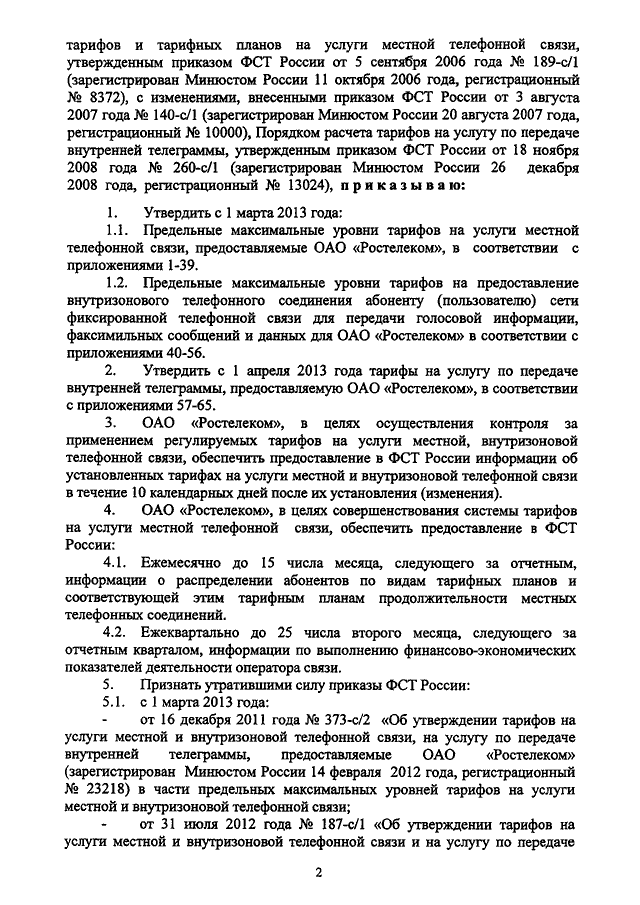 тарифов и тарифных планов на услуги местной телефонной связи, утвержденным приказом ФСТ России от 5 сентября 2006 года № 189-с/1 (зарегистрирован Минюстом России 11 октября 2006 года, регистрационный № 8372), с изменениями, внесенными приказом ФСТ России от 3 августа 2007 года № 140-с/1 (зарегистрирован Минюстом России 20 августа 2007 года, регистрационный № 10000), Порядком расчета тарифов на услугу по передаче внутренней телеграммы, утвержденным приказом ФСТ России от 18 ноября 2008 года № 260-с/1 (зарегистрирован Минюстом России 26 декабря 2008 года, регистрационный № 13024), п р и к а з ы в а ю:

1. Утвердить с 1 марта 2013 года:

1.1. Предельные максимальные уровни тарифов на услуги местной телефонной связи, предоставляемые ОАО «Ростелеком», в соответствии с приложениями 1-39.

1.2. Предельные максимальные уровни тарифов на предоставление внутризонового телефонного соединения абоненту (пользователю) сети фиксированной телефонной связи для передачи голосовой информации, факсимильных сообщений и данных для ОАО «Ростелеком» в соответствии с приложениями 40-56.

2. Утвердить с 1 апреля 2013 года тарифы на услугу по передаче внутренней телеграммы, предоставляемую ОАО «Ростелеком», в соответствии с приложениями 57-65.

3. ОАО «Ростелеком», в целях осуществления контроля за применением регулируемых тарифов на услуги местной, внутризоновой телефонной связи, обеспечить предоставление в ФСТ России информации об установленных тарифах на услуги местной и внутризоновой телефонной связи в течение 10 календарных дней после их установления (изменения).

4. ОАО «Ростелеком», в целях совершенствования системы тарифов на услуги местной телефонной связи, обеспечить предоставление в ФСТ России:

4.1. Ежемесячно до 15 числа месяца, следующего за отчетным, информации о распределении абонентов по видам тарифных планов и соответствующей этим тарифным планам продолжительности местных телефонных соединений.

4.2. Ежеквартально до 25 числа второго месяца, следующего за отчетным кварталом, информации по выполнению финансово-экономических показателей деятельности оператора связи.

5. Признать утратившими силу приказы ФСТ России:

5.1. с 1 марта 2013 года:

- от 16 декабря 2011 года № 373-с/2 «Об утверждении тарифов на услуги местной и внутризоновой телефонной связи, на услугу по передаче внутренней телеграммы, предоставляемые ОАО «Ростелеком» (зарегистрирован Минюстом России 14 февраля 2012 года, регистрационный № 23218) в части предельных максимальных уровней тарифов на услуги местной и внутризоновой телефонной связи;

- от 31 июля 2012 года № 187-с/1 «Об утверждении тарифов на услуги местной и внутризоновой телефонной связи и на услугу по передаче

2